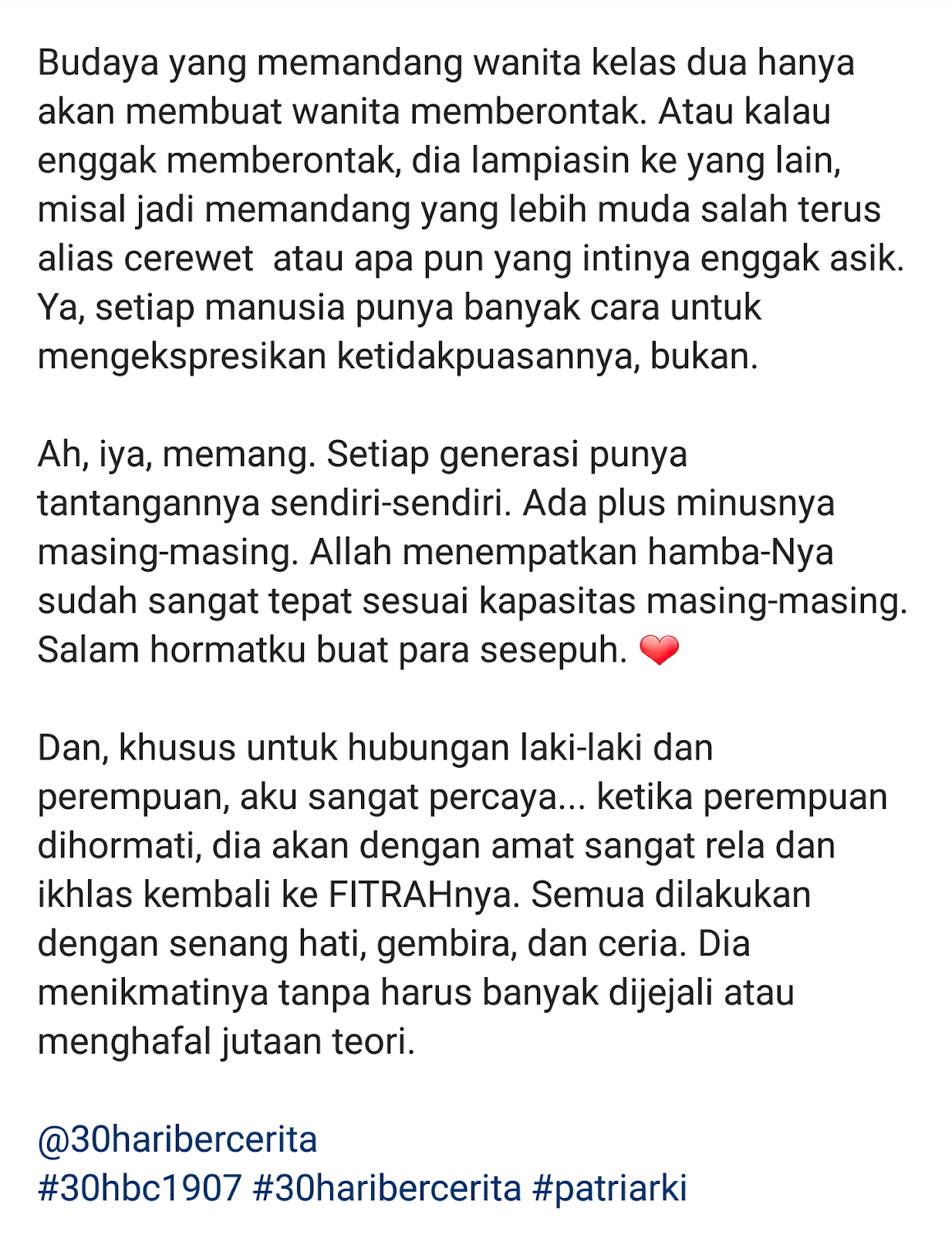 Budaya yang memandang wanita kelas dua hanya akan membuat wanita memberontak. Atau kalau enggak memberontak, dia lampiasin ke yang lain, misal jadi memandang yang lebih muda salah terus alias cerewet  atau apa pun yang intinya enggak asik. Ya, setiap manusia punya banyak cara untuk mengekspresikan ketidakpuasannya, bukan.

Ah, iya, memang. Setiap generasi punya tantangannya sendiri-sendiri. Ada plus minusnya masing-masing. Allah menempatkan hamba-Nya sudah sangat tepat sesuai kapasitas masing-masing. Salam hormatku buat para sesepuh. ❤

Dan, khusus untuk hubungan laki-laki dan perempuan, aku sangat percaya... ketika perempuan dihormati, dia akan dengan amat sangat rela dan ikhlas kembali ke FITRAHnya. Semua dilakukan dengan senang hati, gembira, dan ceria. Dia menikmatinya tanpa harus banyak dijejali atau menghafal jutaan teori.

@30haribercerita
#30hbc1907 #30haribercerita #patriarki